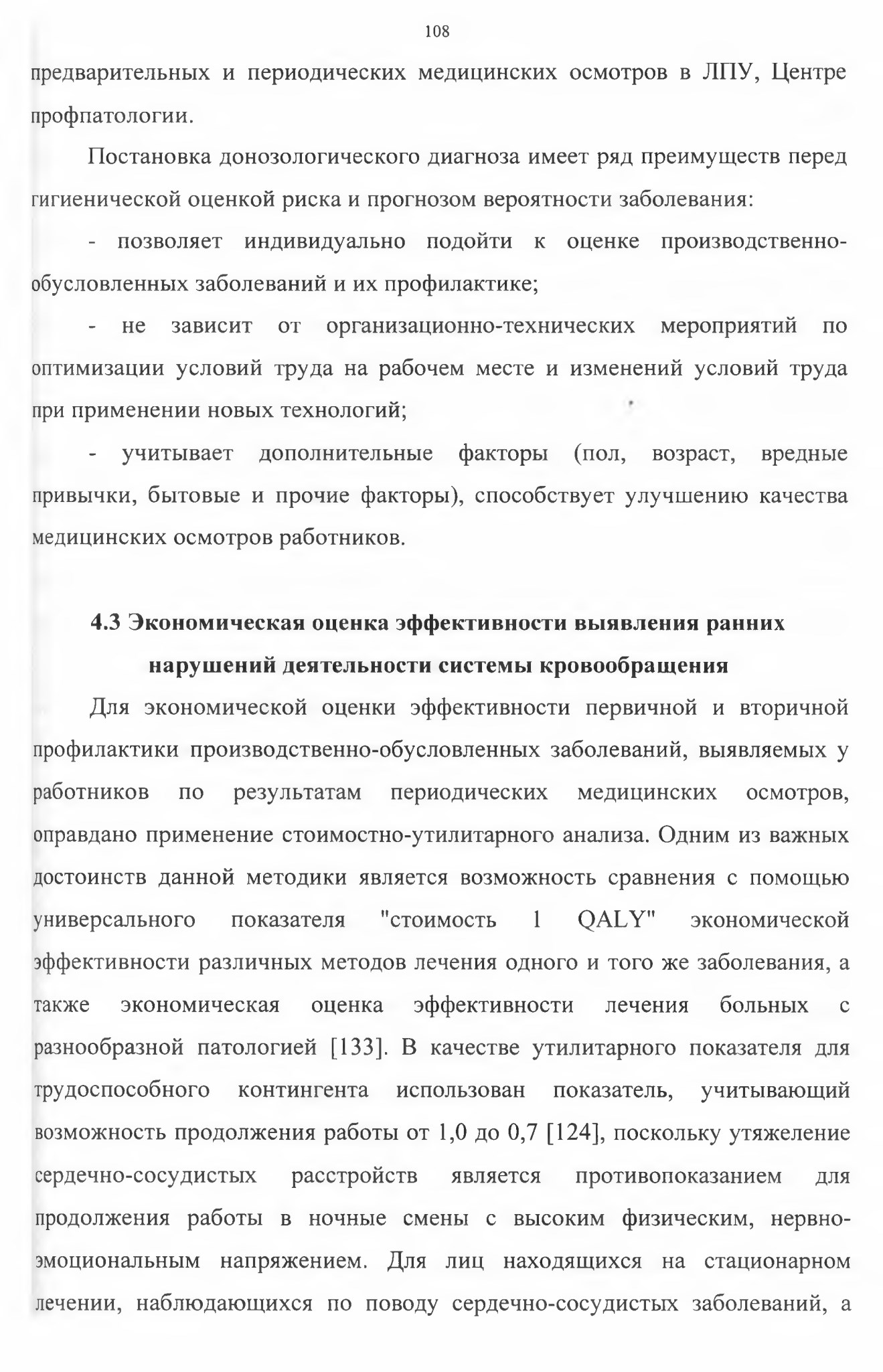 108

предварительных и периодических медицинских осмотров в ЛПУ, Центре профпатологии.

Постановка донозологического диагноза имеет ряд преимуществ перед гигиенической оценкой риска и прогнозом вероятности заболевания:

- позволяет индивидуально подойти к оценке производственно-обусловленных заболеваний и их профилактике;

- не зависит от организационно-технических мероприятий по оптимизации условий труда на рабочем месте и изменений условий труда при применении новых технологий;

- учитывает дополнительные факторы (пол, возраст, вредные привычки, бытовые и прочие факторы), способствует улучшению качества медицинских осмотров работников.

4.3 Экономическая оценка эффективности выявления ранних нарушений деятельности системы кровообращения

Для экономической оценки эффективности первичной и вторичной профилактики производственно-обусловленных заболеваний, выявляемых у работников по результатам периодических медицинских осмотров, оправдано применение стоимостно-утилитарного анализа. Одним из важных достоинств данной методики является возможность сравнения с помощью универсального показателя "стоимость 1 QALY" экономической эффективности различных методов лечения одного и того же заболевания, а также экономическая оценка эффективности лечения больных с разнообразной патологией [133]. В качестве утилитарного показателя для трудоспособного контингента использован показатель, учитывающий возможность продолжения работы от 1,0 до 0,7 [124], поскольку утяжеление сердечно-сосудистых расстройств является противопоказанием для продолжения работы в ночные смены с высоким физическим, нервно-эмоциональным напряжением. Для лиц находящихся на стационарном лечении, наблюдающихся по поводу сердечно-сосудистых заболеваний, а